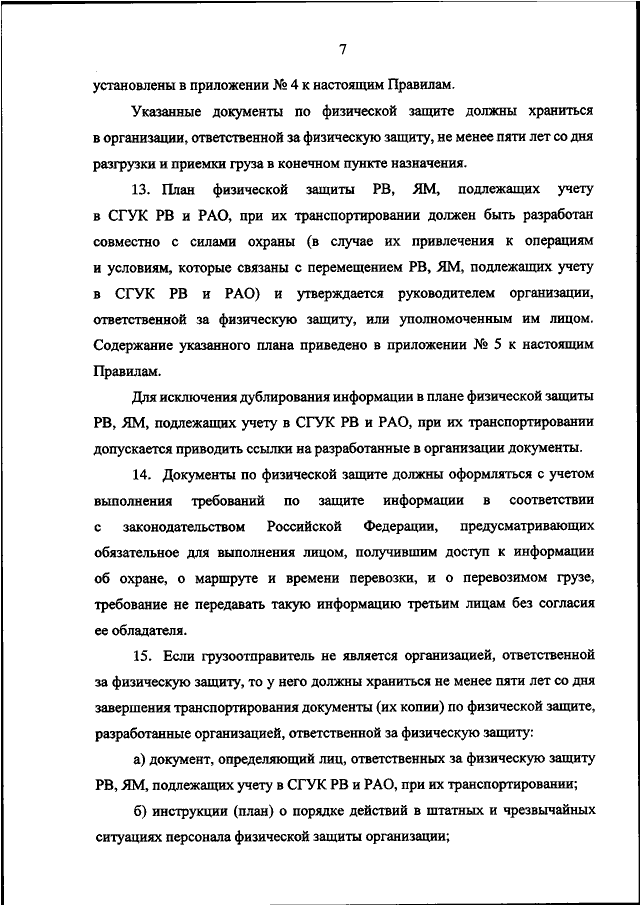 7

установлены в приложении № 4 к настоящим Правилам.

Указанные документы по физической защите должны храниться в организации, ответственной за физическую защиту, не менее пяти лет со дня разгрузки и приемки груза в конечном пункте назначения.

13. План физической защиты РВ, ЯМ, подлежащих учету в СГУК РВ и РАО, при их транспортировании должен быть разработан совместно с силами охраны (в случае их привлечения к операциям и условиям, которые связаны с перемещением РВ, ЯМ, подлежащих учету в СГУК РВ и РАО) и утверждается руководителем организации, ответственной за физическую защиту, или уполномоченным им лицом. Содержание указанного плана приведено в приложении № 5 к настоящим Правилам.

Для исключения дублирования информации в плане физической защиты РВ, ЯМ, подлежащих учету в СГУК РВ и РАО, при их транспортировании допускается приводить ссылки на разработанные в организации документы.

14. Документы по физической защите должны оформляться с учетом выполнения требований по защите информации в соответствии с законодательством Российской Федерации, предусматривающих обязательное для выполнения лицом, получившим доступ к информации об охране, о маршруте и времени перевозки, и о перевозимом грузе, требование не передавать такую информацию третьим лицам без согласия ее обладателя.

15. Если грузоотправитель не является организацией, ответственной за физическую защиту, то у него должны храниться не менее пяти лет со дня завершения транспортирования документы (их копии) по физической защите, разработанные организацией, ответственной за физическую защиту:

а) документ, определяющий лиц, ответственных за физическую защиту РВ, ЯМ, подлежащих учету в СГУК РВ и РАО, при их транспортировании;

б) инструкции (план) о порядке действий в штатных и чрезвычайных ситуациях персонала физической защиты организации;